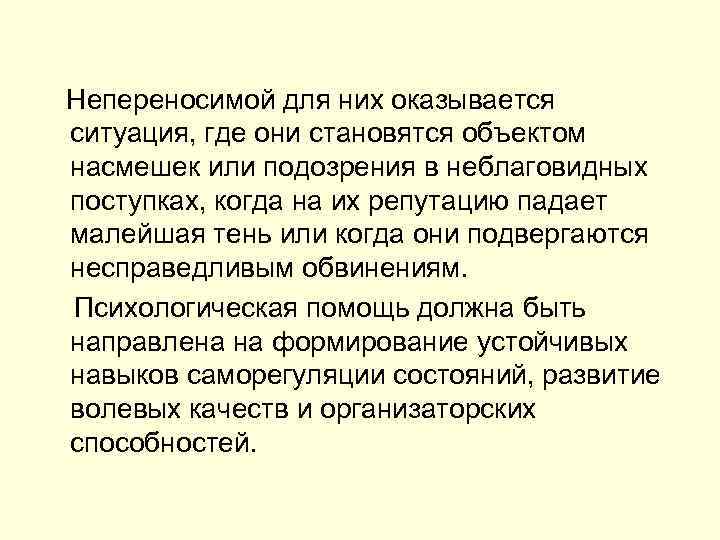 Непереносимой для них оказывается ситуация, где они становятся объектом насмешек или подозрения в неблаговидных поступках, когда на их репутацию падает малейшая тень или когда они подвергаются несправедливым обвинениям.

Психологическая помощь должна быть направлена на формирование устойчивых навыков саморегуляции состояний, развитие волевых качеств и организаторских способностей.